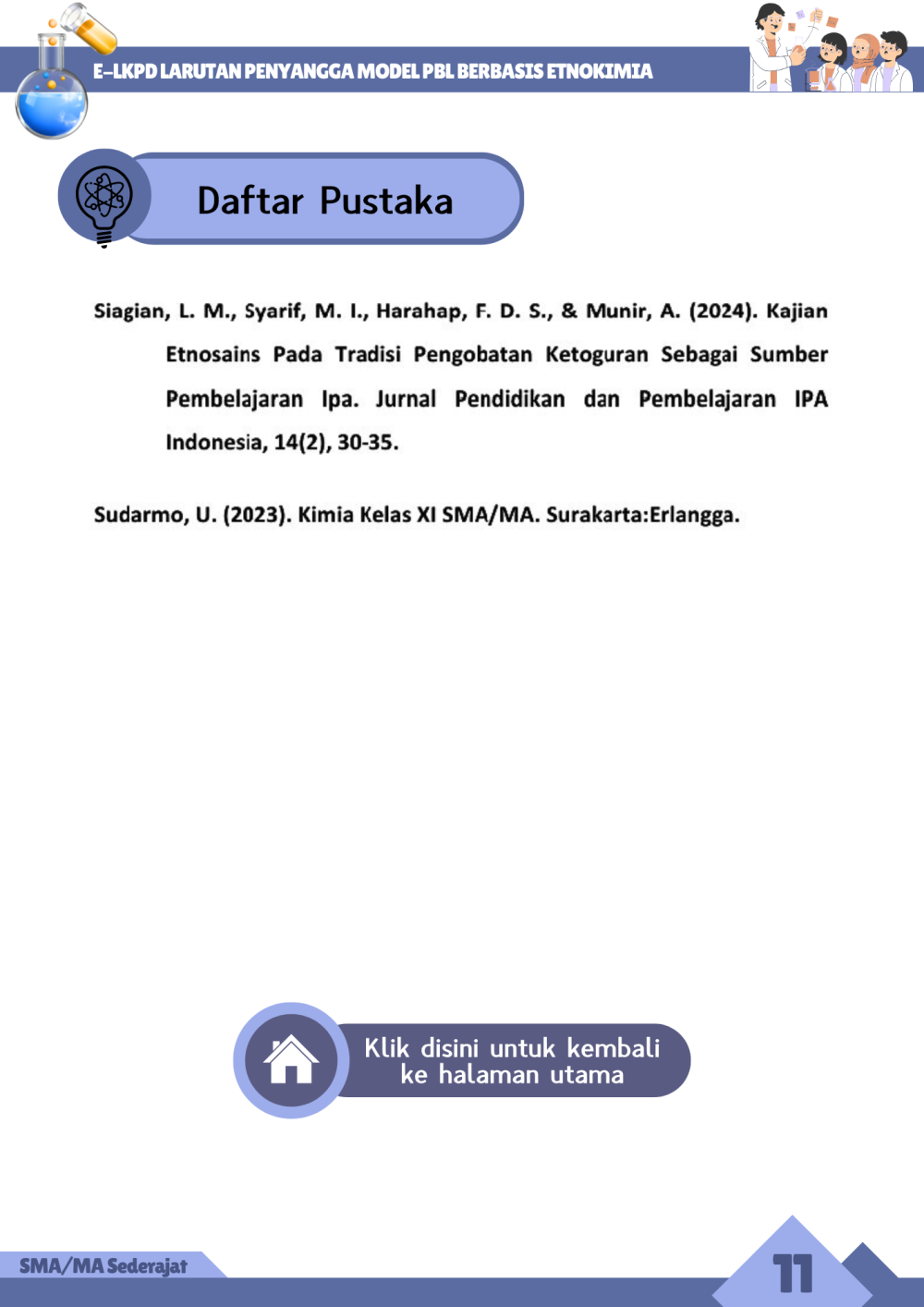 E-LKPD LARUTAN PENYANGGA MODEL PBL BERBASIS ETNOKIMIA

Daftar Pustaka

Siagian, L. M., Syarif, M. I., Harahap, F. D. S., & Munir, A. (2024). Kajian Etnosains Pada Tradisi Pengobatan Ketoguran Sebagai Sumber Pembelajaran Ipa. Jurnal Pendidikan dan Pembelajaran IPA Indonesia, 14(2), 30-35.

Sudarmo, U. (2023). Kimia Kelas XI SMA/MA. Surakarta:Erlangga.

Klik disini untuk kembali ke halaman utama

SMA/MA Sederajat

11